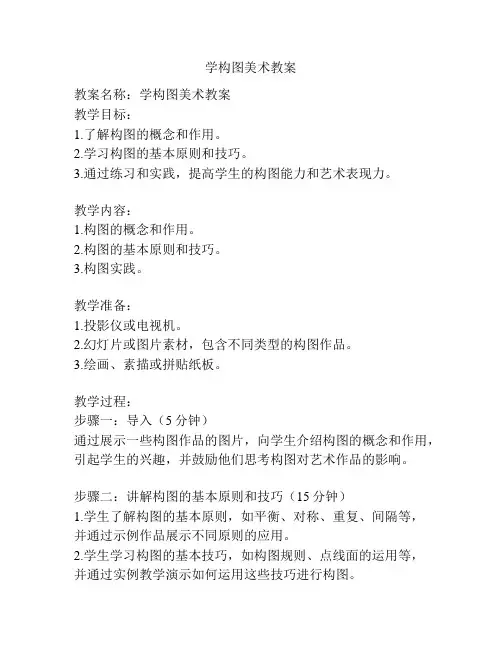 学构图美术教案

教案名称：学构图美术教案
教学目标：
1.了解构图的概念和作用。
2.学习构图的基本原则和技巧。
3.通过练习和实践，提高学生的构图能力和艺术表现力。

教学内容：
1.构图的概念和作用。
2.构图的基本原则和技巧。
3.构图实践。

教学准备：
1.投影仪或电视机。
2.幻灯片或图片素材，包含不同类型的构图作品。
3.绘画、素描或拼贴纸板。

教学过程：
步骤一：导入（5 分钟）
通过展示一些构图作品的图片，向学生介绍构图的概念和作用，引起学生的兴趣，并鼓励他们思考构图对艺术作品的影响。

步骤二：讲解构图的基本原则和技巧（15 分钟）
1.学生了解构图的基本原则，如平衡、对称、重复、间隔等，并通过示例作品展示不同原则的应用。
2.学生学习构图的基本技巧，如构图规则、点线面的运用等，并通过实例教学演示如何运用这些技巧进行构图。